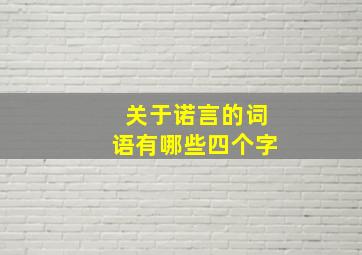 关于诺言的词语有哪些四个字